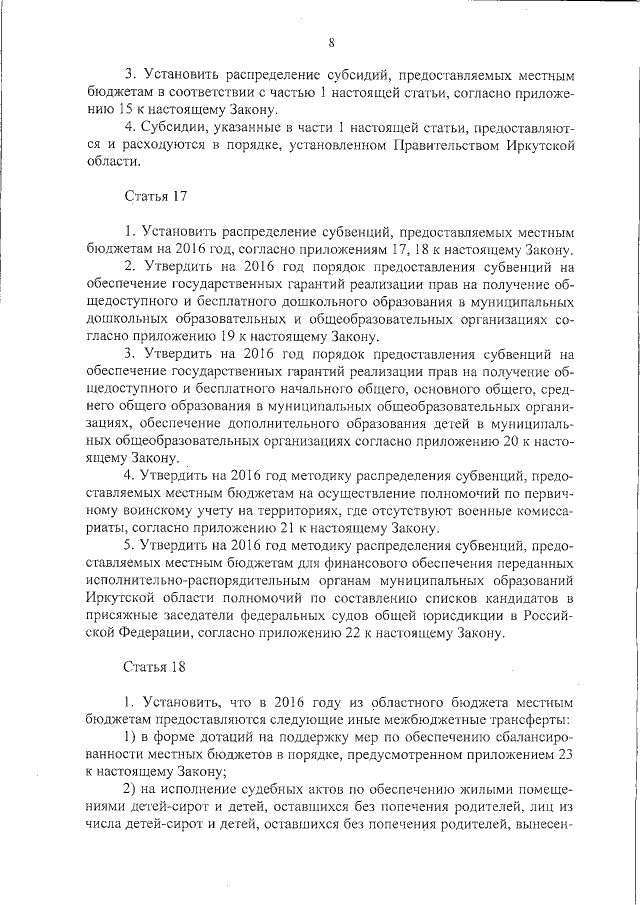 8

3. Установить распределение субсидий, предоставляемых местным бюджетам в соответствии с частью 1 настоящей статьи, согласно приложению 15 к настоящему Закону.

4. Субсидии, указанные в части 1 настоящей статьи, предоставляются и расходуются в порядке, установленном Правительством Иркутской области.

Статья 17

1. Установить распределение субвенций, предоставляемых местным бюджетам на 2016 год, согласно приложениям 17, 18 к настоящему Закону.

2. Утвердить на 2016 год порядок предоставления субвенций на обеспечение государственных гарантий реализации прав на получение общедоступного и бесплатного дошкольного образования в муниципальных дошкольных образовательных и общеобразовательных организациях согласно приложению 19 к настоящему Закону.

3. Утвердить на 2016 год порядок предоставления субвенций на обеспечение государственных гарантий реализации прав на получение общедоступного и бесплатного начального общего, основного общего, среднего общего образования в муниципальных общеобразовательных организациях, обеспечение дополнительного образования детей в муниципальных общеобразовательных организациях согласно приложению 20 к настоящему Закону.

4. Утвердить на 2016 год методику распределения субвенций, предоставляемых местным бюджетам на осуществление полномочий по первичному воинскому учету на территориях, где отсутствуют военные комиссариаты, согласно приложению 21 к настоящему Закону.

5. Утвердить на 2016 год методику распределения субвенций, предоставляемых местным бюджетам для финансового обеспечения переданных исполнительно-распорядительным органам муниципальных образований Иркутской области полномочий по составлению списков кандидатов в присяжные заседатели федеральных судов общей юрисдикции в Российской Федерации, согласно приложению 22 к настоящему Закону.

Статья 18

1. Установить, что в 2016 году из областного бюджета местным бюджетам предоставляются следующие иные межбюджетные трансферты:

1) в форме дотаций на поддержку мер по обеспечению сбалансированности местных бюджетов в порядке, предусмотренном приложением 23 к настоящему Закону;

2) на исполнение судебных актов по обеспечению жилыми помещениями детей-сирот и детей, оставшихся без попечения родителей, лиц из числа детей-сирот и детей, оставшихся без попечения родителей, вынесен-